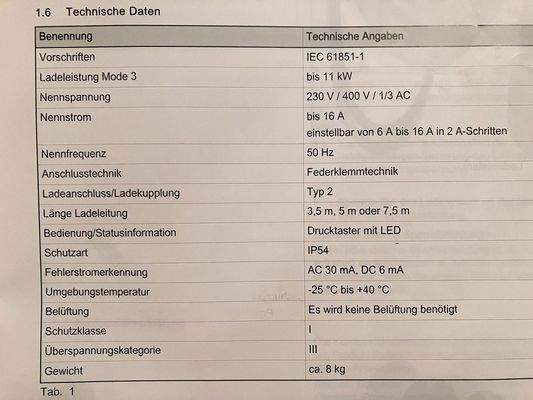 1.6 Technische Daten

| Benennung | Technische Angaben |
|---|---|
| Vorschriften | IEC 61851-1 |
| Ladeleistung Mode 3 | bis 11 kW |
| Nennspannung | 230 V / 400 V / 1/3 AC |
| Nennstrom | bis 16 A einstellbar von 6 A bis 16 A in 2 A-Schritten |
| Nennfrequenz | 50 Hz |
| Anschlusstechnik | Federklemmtechnik |
| Ladeanschluss/Ladekupplung | Typ 2 |
| Länge Ladeleitung | 3,5 m, 5 m oder 7,5 m |
| Bedienung/Statusinformation | Drucktaster mit LED |
| Schutzart | IP54 |
| Fehlerstromerkennung | AC 30 mA, DC 6 mA |
| Umgebungstemperatur | -25 °C bis +40 °C |
| Belüftung | Es wird keine Belüftung benötigt |
| Schutzklasse | I |
| Überspannungskategorie | III |
| Gewicht | ca. 8 kg |

Tab. 1